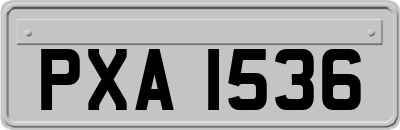 PXA 1536